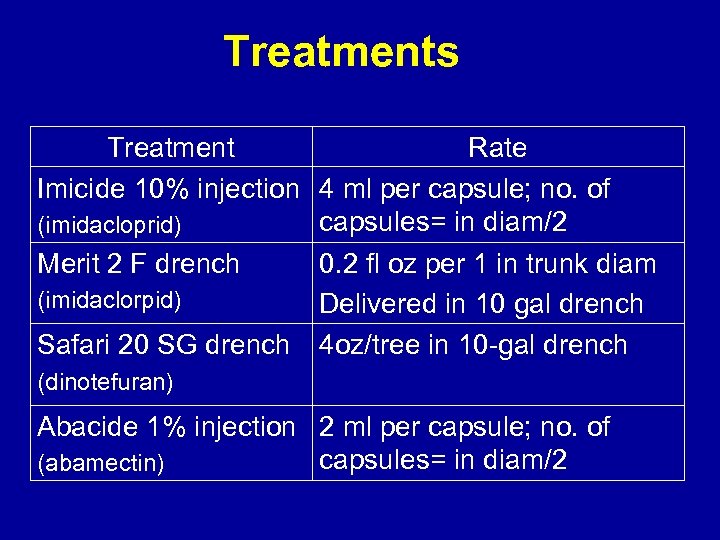 Treatments

| Treatment | Rate |
|---|---|
| Imicide 10% injection (imidacloprid) | 4 ml per capsule; no. of capsules= in diam/2 |
| Merit 2 F drench (imidaclorpid) | 0.2 fl oz per 1 in trunk diam Delivered in 10 gal drench |
| Safari 20 SG drench (dinotefuran) | 4oz/tree in 10-gal drench |
| Abacide 1% injection (abamectin) | 2 ml per capsule; no. of capsules= in diam/2 |